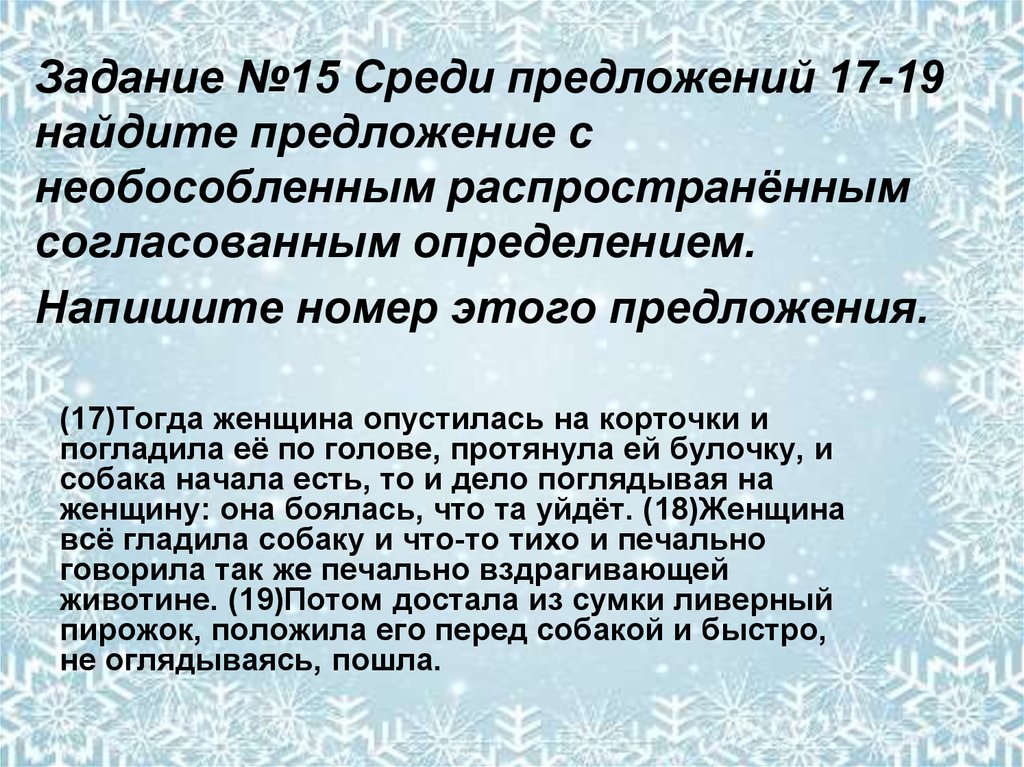 Задание №15 Среди предложений 17-19 найдите предложение с необособленным распространённым согласованным определением.

Напишите номер этого предложения.

(17)Тогда женщина опустилась на корточки и погладила её по голове, протянула ей булочку, и собака начала есть, то и дело поглядывая на женщину: она боялась, что та уйдёт. (18)Женщина всё гладила собаку и что-то тихо и печально говорила так же печально вздрагивающей животине. (19)Потом достала из сумки ливерный пирожок, положила его перед собакой и быстро, не оглядываясь, пошла.